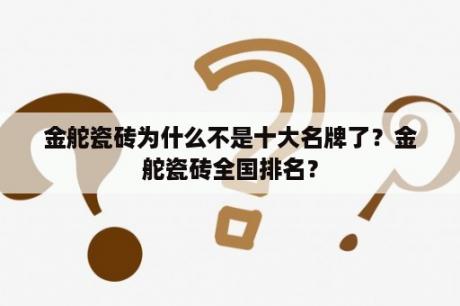 金舵瓷砖为什么不是十大名牌了？金舵瓷砖全国排名？